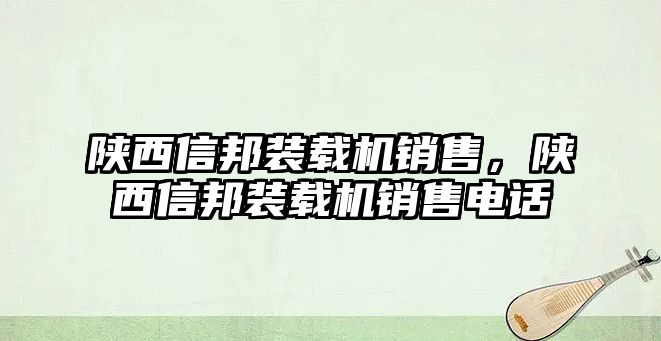 陕西信邦装载机销售，陕西信邦装载机销售电话